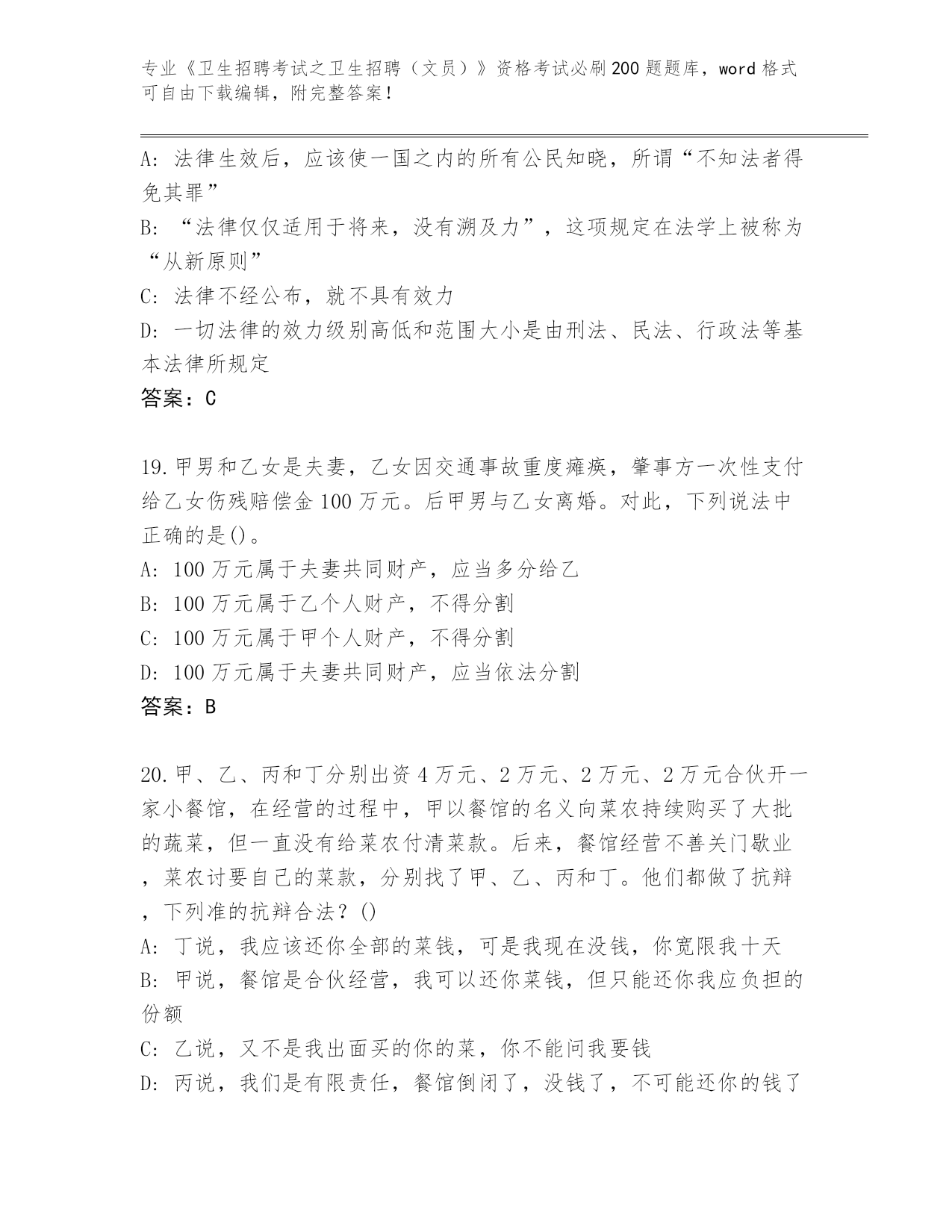 专业《卫生招聘考试之卫生招聘（文员）》资格考试必刷200题题库，word格式可自由下载编辑，附完整答案！

A：法律生效后，应该使一国之内的所有公民知晓，所谓“不知法者得免其罪”
B：“法律仅仅适用于将来，没有溯及力”，这项规定在法学上被称为“从新原则”
C：法律不经公布，就不具有效力
D：一切法律的效力级别高低和范围大小是由刑法、民法、行政法等基本法律所规定
答案：C

19.甲男和乙女是夫妻，乙女因交通事故重度瘫痪，肇事方一次性支付给乙女伤残赔偿金100万元。后甲男与乙女离婚。对此，下列说法中正确的是()。
A：100万元属于夫妻共同财产，应当多分给乙
B：100万元属于乙个人财产，不得分割
C：100万元属于甲个人财产，不得分割
D：100万元属于夫妻共同财产，应当依法分割
答案：B

20.甲、乙、丙和丁分别出资4万元、2万元、2万元、2万元合伙开一家小餐馆，在经营的过程中，甲以餐馆的名义向菜农持续购买了大批的蔬菜，但一直没有给菜农付清菜款。后来，餐馆经营不善关门歇业，菜农讨要自己的菜款，分别找了甲、乙、丙和丁。他们都做了抗辩，下列准的抗辩合法？()
A：丁说，我应该还你全部的菜钱，可是我现在没钱，你宽限我十天
B：甲说，餐馆是合伙经营，我可以还你菜钱，但只能还你我应负担的份额
C：乙说，又不是我出面买的你的菜，你不能问我要钱
D：丙说，我们是有限责任，餐馆倒闭了，没钱了，不可能还你的钱了